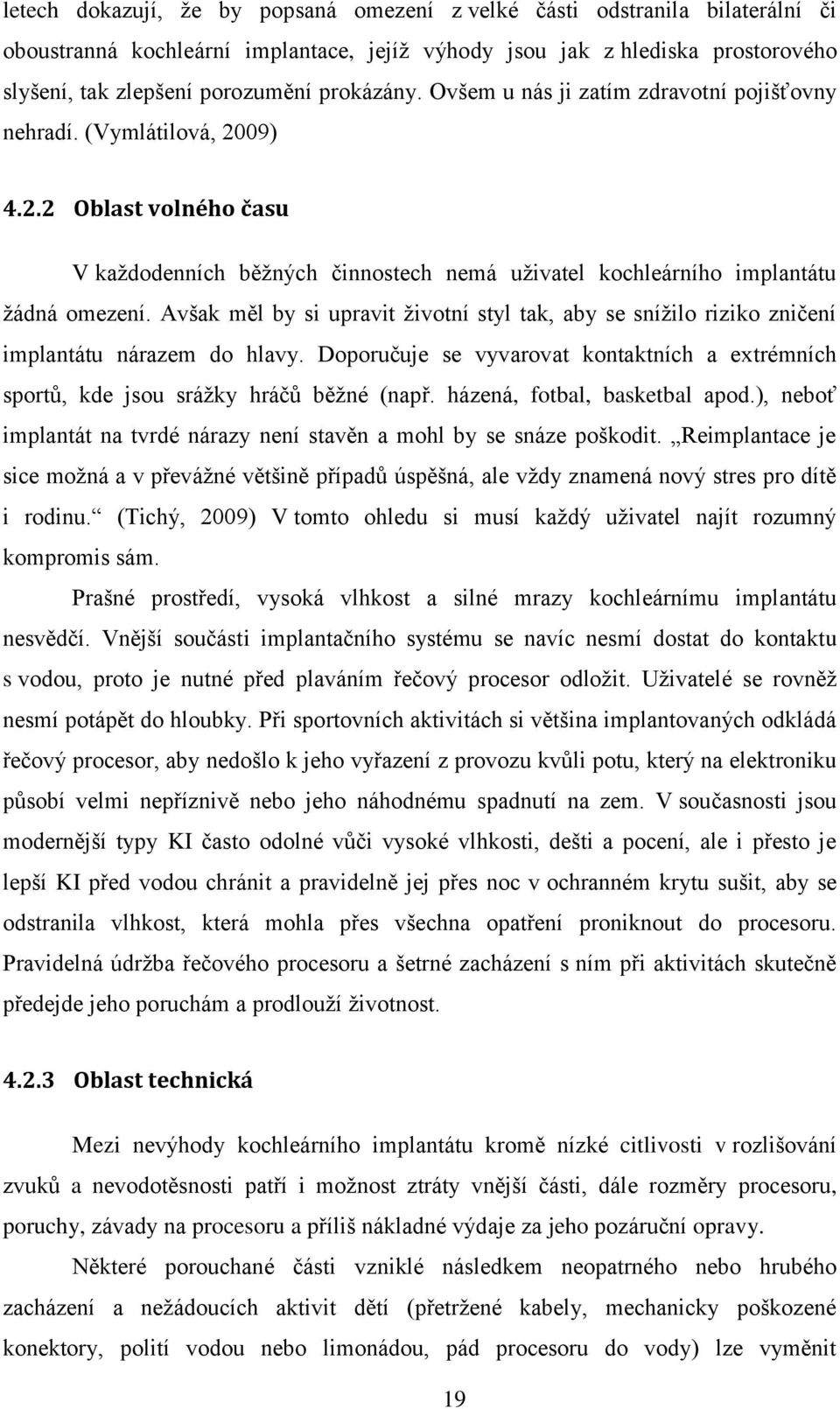 letech dokazují, že by popsaná omezení z velké části odstranila bilaterální či oboustranná kochleární implantace, jejíž výhody jsou jak z hlediska prostorového slyšení, tak zlepšení porozumění prokázány. Ovšem u nás ji zatím zdravotní pojišťovny nehradí. (Vymlátilová, 2009)

4.2.2 Oblast volného času

V každodenních běžných činnostech nemá uživatel kochleárního implantátu žádná omezení. Avšak měl by si upravit životní styl tak, aby se snížilo riziko zničení implantátu nárazem do hlavy. Doporučuje se vyvarovat kontaktních a extrémních sportů, kde jsou srážky hráčů běžné (např. házená, fotbal, basketbal apod.), neboť implantát na tvrdé nárazy není stavěn a mohl by se snáze poškodit. „Reimplantace je sice možná a v převážné většině případů úspěšná, ale vždy znamená nový stres pro dítě i rodinu.“ (Tichý, 2009) V tomto ohledu si musí každý uživatel najít rozumný kompromis sám.

Prašné prostředí, vysoká vlhkost a silné mrazy kochleárnímu implantátu nesvědčí. Vnější součásti implantačního systému se navíc nesmí dostat do kontaktu s vodou, proto je nutné před plaváním řečový procesor odložit. Uživatelé se rovněž nesmí potápět do hloubky. Při sportovních aktivitách si většina implantovaných odkládá řečový procesor, aby nedošlo k jeho vyřazení z provozu kvůli potu, který na elektroniku působí velmi nepříznivě nebo jeho náhodnému spadnutí na zem. V současnosti jsou modernější typy KI často odolné vůči vysoké vlhkosti, dešti a pocení, ale i přesto je lepší KI před vodou chránit a pravidelně jej přes noc v ochranném krytu sušit, aby se odstranila vlhkost, která mohla přes všechna opatření proniknout do procesoru. Pravidelná údržba řečového procesoru a šetrné zacházení s ním při aktivitách skutečně předejde jeho poruchám a prodlouží životnost.

4.2.3 Oblast technická

Mezi nevýhody kochleárního implantátu kromě nízké citlivosti v rozlišování zvuků a nevodotěsnosti patří i možnost ztráty vnější části, dále rozměry procesoru, poruchy, závady na procesoru a příliš nákladné výdaje za jeho pozáruční opravy.

Některé porouchané části vzniklé následkem neopatrného nebo hrubého zacházení a nežádoucích aktivit dětí (přetržené kabely, mechanicky poškozené konektory, polití vodou nebo limonádou, pád procesoru do vody) lze vyměnit

19